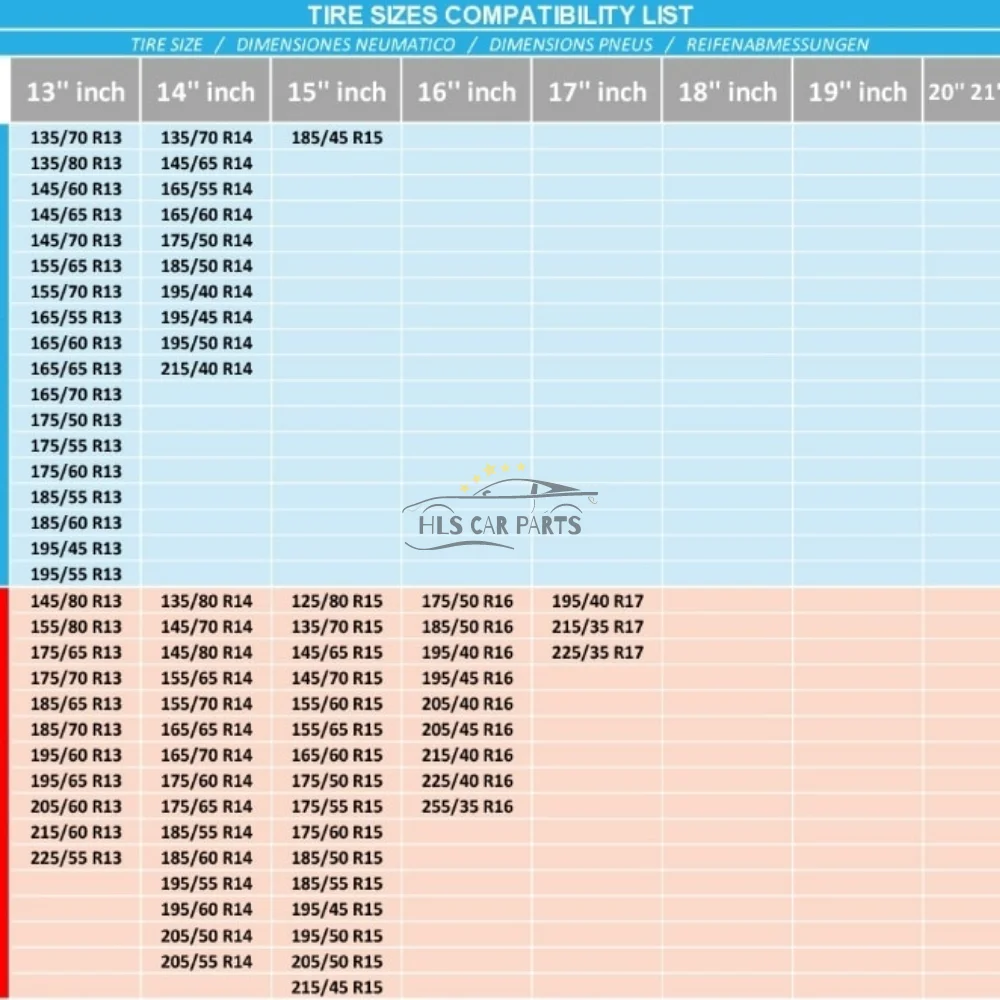 TIRE SIZES COMPATIBILITY LIST

TIRE SIZE / DIMENSIONES NEUMATICO / DIMENSIONS PNEUS / REIFENABMESSUNGEN

| 13'' inch | 14'' inch | 15'' inch | 16'' inch | 17'' inch | 18'' inch | 19'' inch | 20'' 21' |
|---|---|---|---|---|---|---|---|
| 135/70 R13 | 135/70 R14 | 185/45 R15 | | | | | |
| 135/80 R13 | 145/65 R14 | | | | | | |
| 145/60 R13 | 165/55 R14 | | | | | | |
| 145/65 R13 | 165/60 R14 | | | | | | |
| 145/70 R13 | 175/50 R14 | | | | | | |
| 155/65 R13 | 185/50 R14 | | | | | | |
| 155/70 R13 | 195/40 R14 | | | | | | |
| 165/55 R13 | 195/45 R14 | | | | | | |
| 165/60 R13 | 195/50 R14 | | | | | | |
| 165/65 R13 | 215/40 R14 | | | | | | |
| 165/70 R13 | | | | | | | |
| 175/50 R13 | | | | | | | |
| 175/55 R13 | | | | | | | |
| 175/60 R13 | | | | | | | |
| 185/55 R13 | | | | | | | |
| 185/60 R13 | | | | | | | |
| 195/45 R13 | | | | | | | |
| 195/55 R13 | | | | | | | |
| 145/80 R13 | 135/80 R14 | 125/80 R15 | 175/50 R16 | 195/40 R17 | | | |
| 155/80 R13 | 145/70 R14 | 135/70 R15 | 185/50 R16 | 215/35 R17 | | | |
| 175/65 R13 | 145/80 R14 | 145/65 R15 | 195/40 R16 | 225/35 R17 | | | |
| 175/70 R13 | 155/65 R14 | 145/70 R15 | 195/45 R16 | | | | |
| 185/65 R13 | 155/70 R14 | 155/60 R15 | 205/40 R16 | | | | |
| 185/70 R13 | 165/65 R14 | 155/65 R15 | 205/45 R16 | | | | |
| 195/60 R13 | 165/70 R14 | 165/60 R15 | 215/40 R16 | | | | |
| 195/65 R13 | 175/60 R14 | 175/50 R15 | 225/40 R16 | | | | |
| 205/60 R13 | 175/65 R14 | 175/55 R15 | 255/35 R16 | | | | |
| 215/60 R13 | 185/55 R14 | 175/60 R15 | | | | | |
| 225/55 R13 | 185/60 R14 | 185/50 R15 | | | | | |
| | 195/55 R14 | 185/55 R15 | | | | | |
| | 195/60 R14 | 195/45 R15 | | | | | |
| | 205/50 R14 | 195/50 R15 | | | | | |
| | 205/55 R14 | 205/50 R15 | | | | | |
| | | 215/45 R15 | | | | | |

HLS CAR PARTS